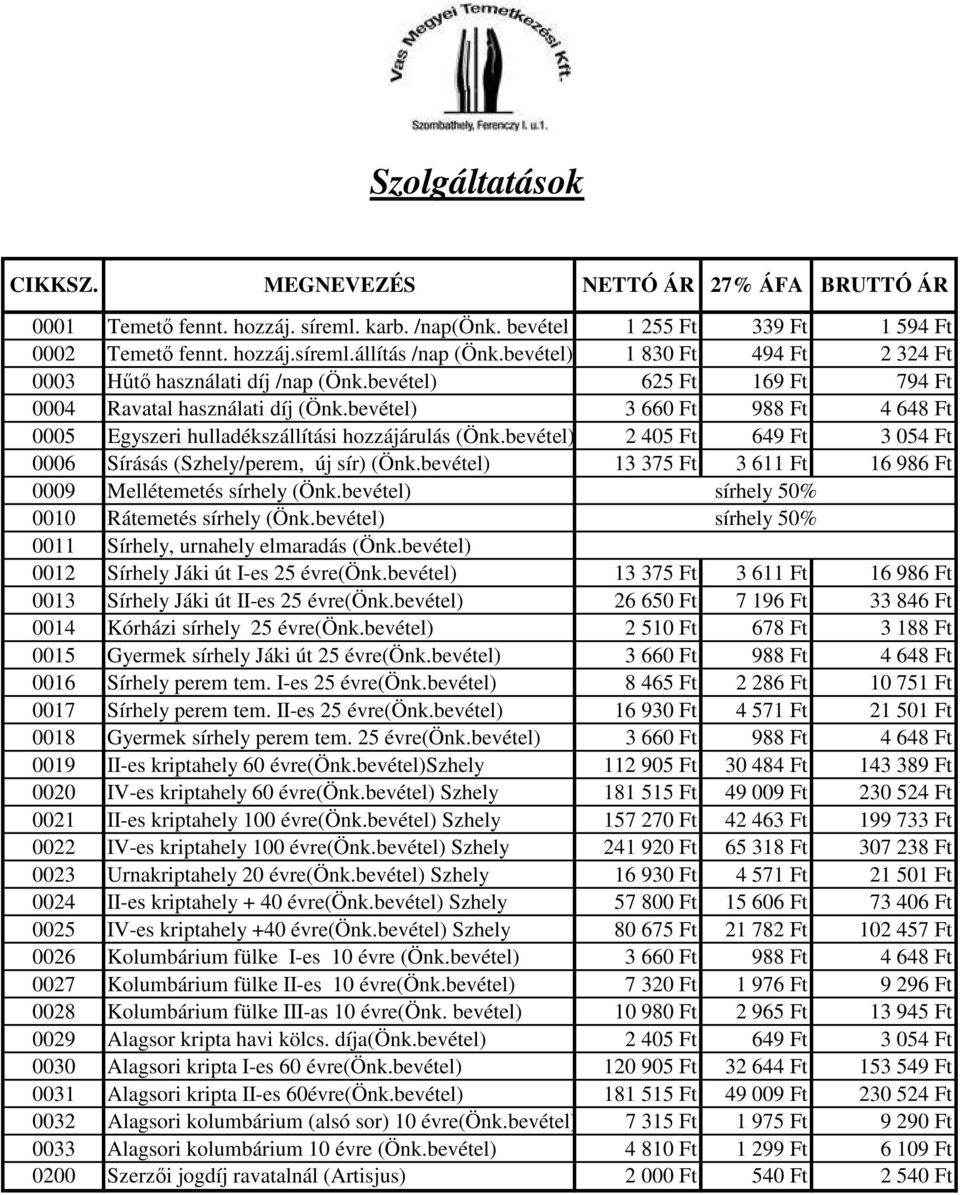 Vas Megyei Temetkezési Kft.
Szombathely, Ferenczy I. u.1.

Szolgáltatások

| CIKKSZ. | MEGNEVEZÉS | NETTÓ ÁR | 27% ÁFA | BRUTTÓ ÁR |
|---|---|---|---|---|
| 0001 | Temető fennt. hozzáj. síreml. karb. /nap(Önk. bevétel | 1 255 Ft | 339 Ft | 1 594 Ft |
| 0002 | Temető fennt. hozzáj.síreml.állítás /nap (Önk.bevétel) | 1 830 Ft | 494 Ft | 2 324 Ft |
| 0003 | Hűtő használati díj /nap (Önk.bevétel) | 625 Ft | 169 Ft | 794 Ft |
| 0004 | Ravatal használati díj (Önk.bevétel) | 3 660 Ft | 988 Ft | 4 648 Ft |
| 0005 | Egyszeri hulladékszállítási hozzájárulás (Önk.bevétel) | 2 405 Ft | 649 Ft | 3 054 Ft |
| 0006 | Sírásás (Szhely/perem, új sír) (Önk.bevétel) | 13 375 Ft | 3 611 Ft | 16 986 Ft |
| 0009 | Mellétemetés sírhely (Önk.bevétel) | | sírhely 50% | |
| 0010 | Rátemetés sírhely (Önk.bevétel) | | sírhely 50% | |
| 0011 | Sírhely, urnahely elmaradás (Önk.bevétel) | | | |
| 0012 | Sírhely Jáki út I-es 25 évre(Önk.bevétel) | 13 375 Ft | 3 611 Ft | 16 986 Ft |
| 0013 | Sírhely Jáki út II-es 25 évre(Önk.bevétel) | 26 650 Ft | 7 196 Ft | 33 846 Ft |
| 0014 | Kórházi sírhely 25 évre(Önk.bevétel) | 2 510 Ft | 678 Ft | 3 188 Ft |
| 0015 | Gyermek sírhely Jáki út 25 évre(Önk.bevétel) | 3 660 Ft | 988 Ft | 4 648 Ft |
| 0016 | Sírhely perem tem. I-es 25 évre(Önk.bevétel) | 8 465 Ft | 2 286 Ft | 10 751 Ft |
| 0017 | Sírhely perem tem. II-es 25 évre(Önk.bevétel) | 16 930 Ft | 4 571 Ft | 21 501 Ft |
| 0018 | Gyermek sírhely perem tem. 25 évre(Önk.bevétel) | 3 660 Ft | 988 Ft | 4 648 Ft |
| 0019 | II-es kriptahely 60 évre(Önk.bevétel)Szhely | 112 905 Ft | 30 484 Ft | 143 389 Ft |
| 0020 | IV-es kriptahely 60 évre(Önk.bevétel) Szhely | 181 515 Ft | 49 009 Ft | 230 524 Ft |
| 0021 | II-es kriptahely 100 évre(Önk.bevétel) Szhely | 157 270 Ft | 42 463 Ft | 199 733 Ft |
| 0022 | IV-es kriptahely 100 évre(Önk.bevétel) Szhely | 241 920 Ft | 65 318 Ft | 307 238 Ft |
| 0023 | Urnakriptahely 20 évre(Önk.bevétel) Szhely | 16 930 Ft | 4 571 Ft | 21 501 Ft |
| 0024 | II-es kriptahely + 40 évre(Önk.bevétel) Szhely | 57 800 Ft | 15 606 Ft | 73 406 Ft |
| 0025 | IV-es kriptahely +40 évre(Önk.bevétel) Szhely | 80 675 Ft | 21 782 Ft | 102 457 Ft |
| 0026 | Kolumbárium fülke I-es 10 évre (Önk.bevétel) | 3 660 Ft | 988 Ft | 4 648 Ft |
| 0027 | Kolumbárium fülke II-es 10 évre(Önk.bevétel) | 7 320 Ft | 1 976 Ft | 9 296 Ft |
| 0028 | Kolumbárium fülke III-as 10 évre(Önk. bevétel) | 10 980 Ft | 2 965 Ft | 13 945 Ft |
| 0029 | Alagsor kripta havi kölcs. díja(Önk.bevétel) | 2 405 Ft | 649 Ft | 3 054 Ft |
| 0030 | Alagsori kripta I-es 60 évre(Önk.bevétel) | 120 905 Ft | 32 644 Ft | 153 549 Ft |
| 0031 | Alagsori kripta II-es 60évre(Önk.bevétel) | 181 515 Ft | 49 009 Ft | 230 524 Ft |
| 0032 | Alagsori kolumbárium (alsó sor) 10 évre(Önk.bevétel) | 7 315 Ft | 1 975 Ft | 9 290 Ft |
| 0033 | Alagsori kolumbárium 10 évre (Önk.bevétel) | 4 810 Ft | 1 299 Ft | 6 109 Ft |
| 0200 | Szerzői jogdíj ravatalnál (Artisjus) | 2 000 Ft | 540 Ft | 2 540 Ft |